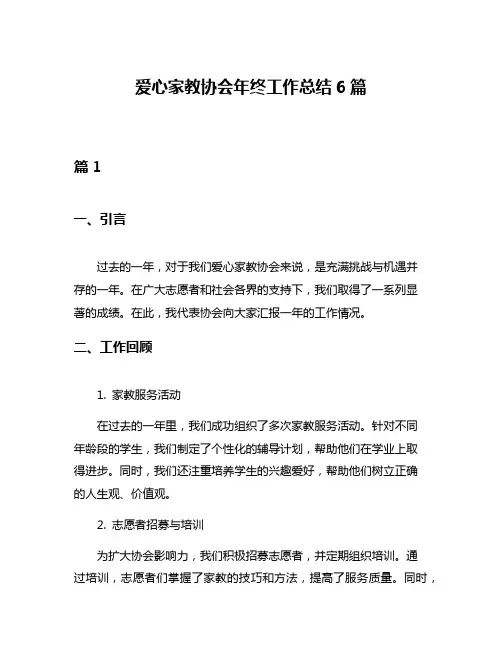 爱心家教协会年终工作总结 6 篇

篇 1

一、引言

过去的一年，对于我们爱心家教协会来说，是充满挑战与机遇并存的一年。在广大志愿者和社会各界的支持下，我们取得了一系列显著的成绩。在此，我代表协会向大家汇报一年的工作情况。

二、工作回顾

1. 家教服务活动

在过去的一年里，我们成功组织了多次家教服务活动。针对不同年龄段的学生，我们制定了个性化的辅导计划，帮助他们在学业上取得进步。同时，我们还注重培养学生的兴趣爱好，帮助他们树立正确的人生观、价值观。

2. 志愿者招募与培训

为扩大协会影响力，我们积极招募志愿者，并定期组织培训。通过培训，志愿者们掌握了家教的技巧和方法，提高了服务质量。同时，